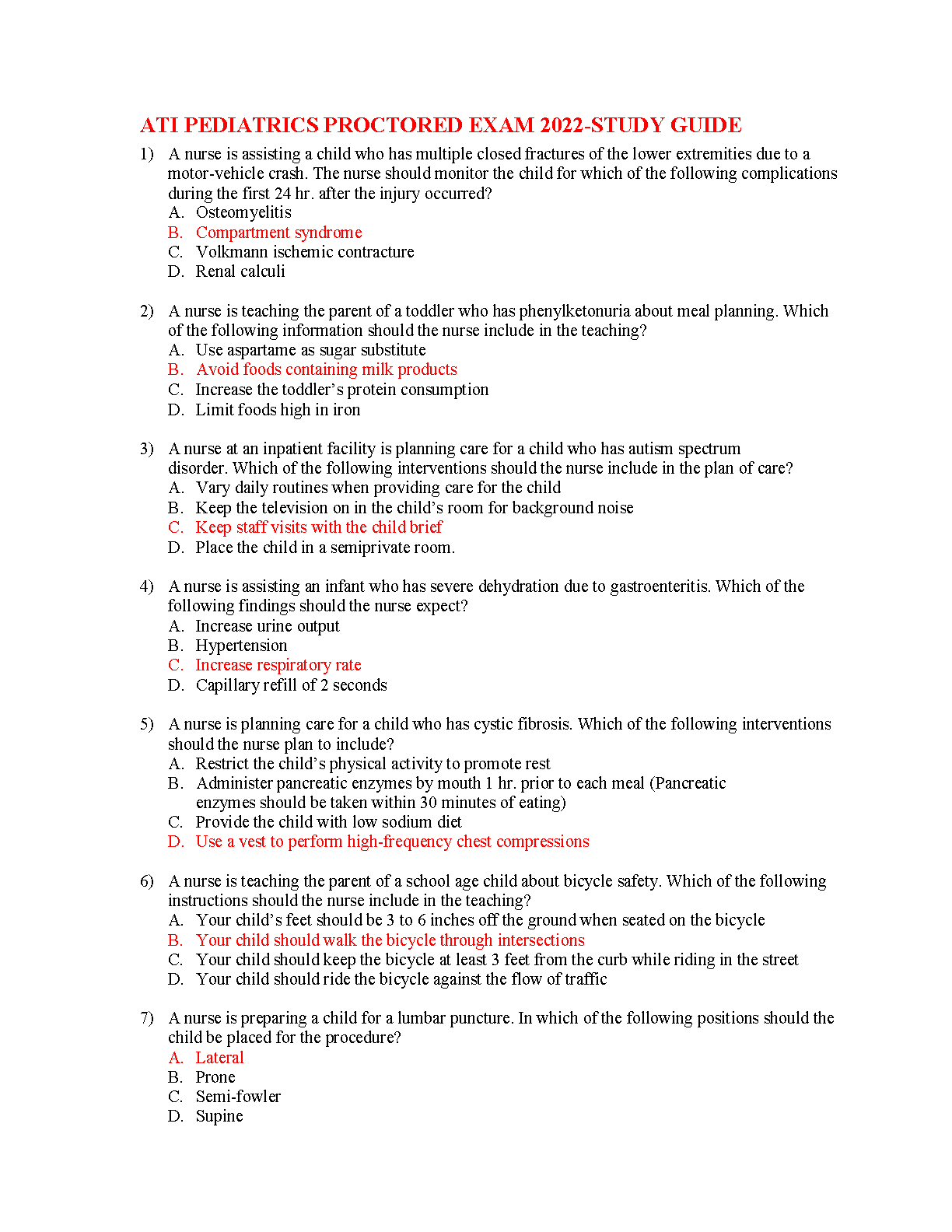 ATI PEDIATRICS PROCTORED EXAM 2022-STUDY GUIDE

1) A nurse is assisting a child who has multiple closed fractures of the lower extremities due to a motor-vehicle crash. The nurse should monitor the child for which of the following complications during the first 24 hr. after the injury occurred?
A. Osteomyelitis
B. Compartment syndrome
C. Volkmann ischemic contracture
D. Renal calculi

2) A nurse is teaching the parent of a toddler who has phenylketonuria about meal planning. Which of the following information should the nurse include in the teaching?
A. Use aspartame as sugar substitute
B. Avoid foods containing milk products
C. Increase the toddler's protein consumption
D. Limit foods high in iron

3) A nurse at an inpatient facility is planning care for a child who has autism spectrum disorder. Which of the following interventions should the nurse include in the plan of care?
A. Vary daily routines when providing care for the child
B. Keep the television on in the child's room for background noise
C. Keep staff visits with the child brief
D. Place the child in a semiprivate room.

4) A nurse is assisting an infant who has severe dehydration due to gastroenteritis. Which of the following findings should the nurse expect?
A. Increase urine output
B. Hypertension
C. Increase respiratory rate
D. Capillary refill of 2 seconds

5) A nurse is planning care for a child who has cystic fibrosis. Which of the following interventions should the nurse plan to include?
A. Restrict the child's physical activity to promote rest
B. Administer pancreatic enzymes by mouth 1 hr. prior to each meal (Pancreatic enzymes should be taken within 30 minutes of eating)
C. Provide the child with low sodium diet
D. Use a vest to perform high-frequency chest compressions

6) A nurse is teaching the parent of a school age child about bicycle safety. Which of the following instructions should the nurse include in the teaching?
A. Your child's feet should be 3 to 6 inches off the ground when seated on the bicycle
B. Your child should walk the bicycle through intersections
C. Your child should keep the bicycle at least 3 feet from the curb while riding in the street
D. Your child should ride the bicycle against the flow of traffic

7) A nurse is preparing a child for a lumbar puncture. In which of the following positions should the child be placed for the procedure?
A. Lateral
B. Prone
C. Semi-fowler
D. Supine